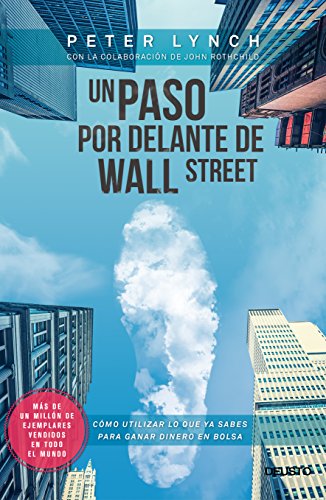 PETER LYNCH
CON LA COLABORACIÓN DE JOHN ROTHCHILD

UN PASO POR DELANTE DE WALL STREET

MÁS DE UN MILLÓN DE EJEMPLARES VENDIDOS EN TODO EL MUNDO

CÓMO UTILIZAR LO QUE YA SABES PARA GANAR DINERO EN BOLSA

DEUSTO